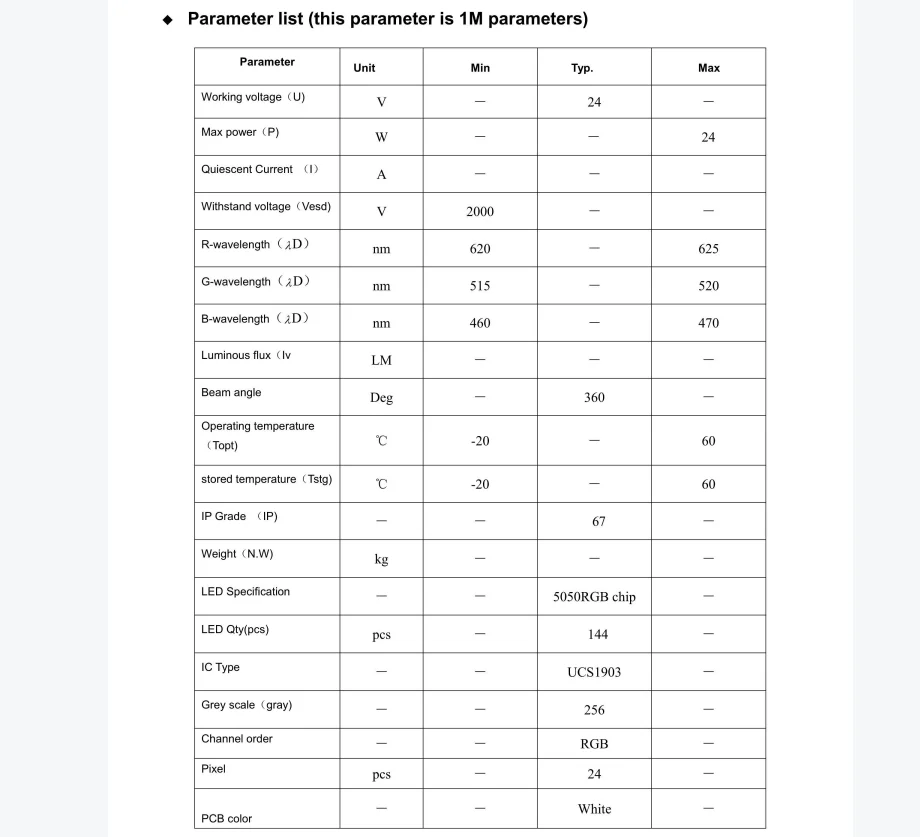 ◆ Parameter list (this parameter is 1M parameters)

| Parameter | Unit | Min | Typ. | Max |
|---|---|---|---|---|
| Working voltage（U） | V | — | 24 | — |
| Max power（P） | W | — | — | 24 |
| Quiescent Current （I） | A | — | — | — |
| Withstand voltage（Vesd） | V | 2000 | — | — |
| R-wavelength（λD） | nm | 620 | — | 625 |
| G-wavelength（λD） | nm | 515 | — | 520 |
| B-wavelength（λD） | nm | 460 | — | 470 |
| Luminous flux（Iv | LM | — | — | — |
| Beam angle | Deg | — | 360 | — |
| Operating temperature（Topt） | ℃ | -20 | — | 60 |
| stored temperature（Tstg） | ℃ | -20 | — | 60 |
| IP Grade （IP） | — | — | 67 | — |
| Weight（N.W） | kg | — | — | — |
| LED Specification | — | — | 5050RGB chip | — |
| LED Qty(pcs) | pcs | — | 144 | — |
| IC Type | — | — | UCS1903 | — |
| Grey scale（gray） | — | — | 256 | — |
| Channel order | — | — | RGB | — |
| Pixel | pcs | — | 24 | — |
| PCB color | — | — | White | — |